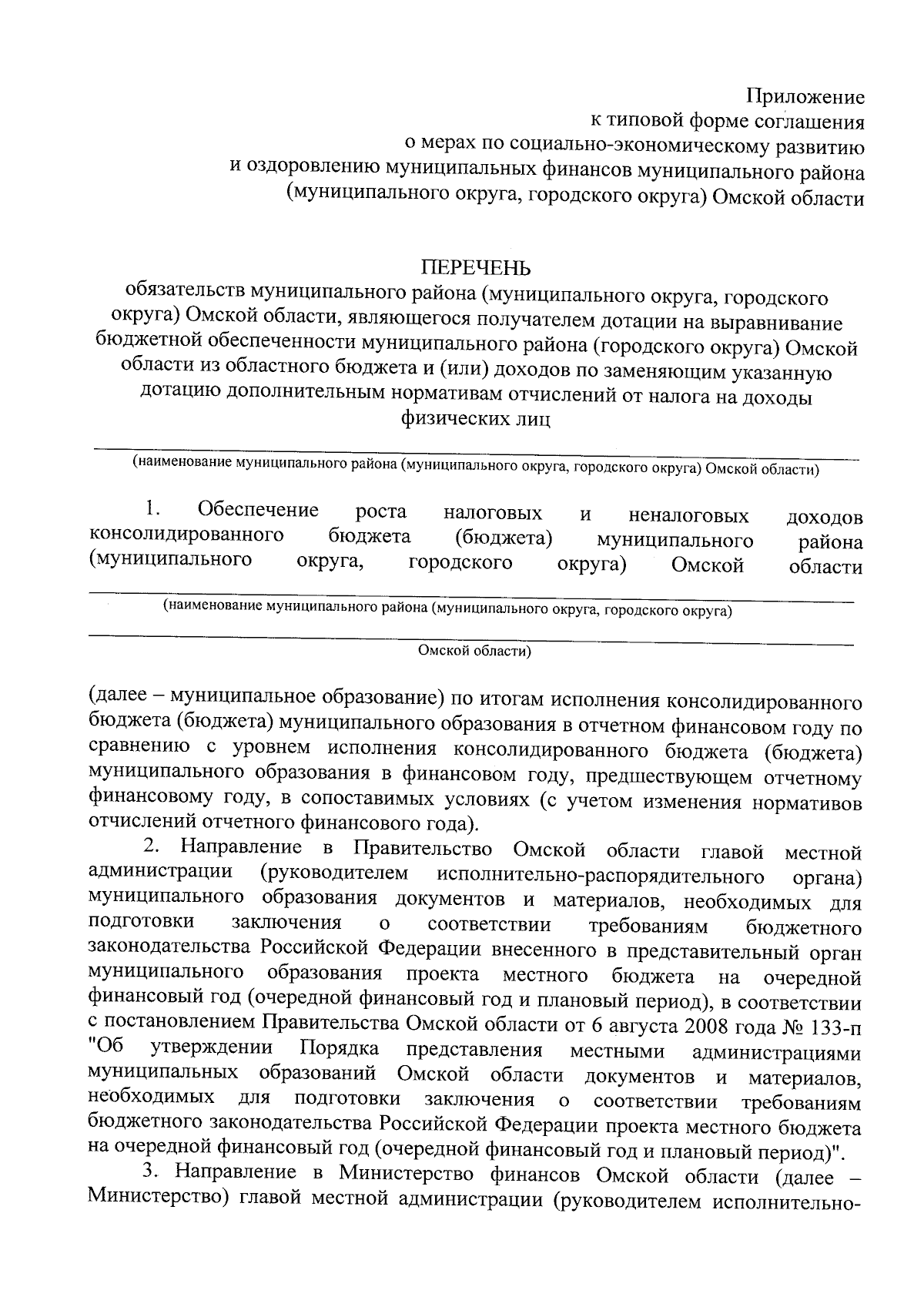 Приложение
к типовой форме соглашения
о мерах по социально-экономическому развитию
и оздоровлению муниципальных финансов муниципального района
(муниципального округа, городского округа) Омской области

ПЕРЕЧЕНЬ
обязательств муниципального района (муниципального округа, городского округа) Омской области, являющегося получателем дотации на выравнивание бюджетной обеспеченности муниципального района (городского округа) Омской области из областного бюджета и (или) доходов по заменяющим указанную дотацию дополнительным нормативам отчислений от налога на доходы физических лиц

(наименование муниципального района (муниципального округа, городского округа) Омской области)

1. Обеспечение роста налоговых и неналоговых доходов консолидированного бюджета (бюджета) муниципального района (муниципального округа, городского округа) Омской области

(наименование муниципального района (муниципального округа, городского округа)

Омской области)

(далее – муниципальное образование) по итогам исполнения консолидированного бюджета (бюджета) муниципального образования в отчетном финансовом году по сравнению с уровнем исполнения консолидированного бюджета (бюджета) муниципального образования в финансовом году, предшествующем отчетному финансовому году, в сопоставимых условиях (с учетом изменения нормативов отчислений отчетного финансового года).

2. Направление в Правительство Омской области главой местной администрации (руководителем исполнительно-распорядительного органа) муниципального образования документов и материалов, необходимых для подготовки заключения о соответствии требованиям бюджетного законодательства Российской Федерации внесенного в представительный орган муниципального образования проекта местного бюджета на очередной финансовый год (очередной финансовый год и плановый период), в соответствии с постановлением Правительства Омской области от 6 августа 2008 года № 133-п "Об утверждении Порядка представления местными администрациями муниципальных образований Омской области документов и материалов, необходимых для подготовки заключения о соответствии требованиям бюджетного законодательства Российской Федерации проекта местного бюджета на очередной финансовый год (очередной финансовый год и плановый период)".

3. Направление в Министерство финансов Омской области (далее – Министерство) главой местной администрации (руководителем исполнительно-